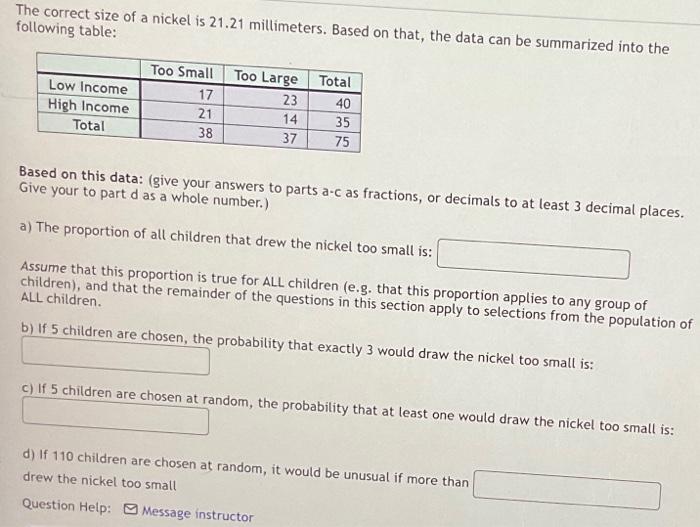 The correct size of a nickel is 21.21 millimeters. Based on that, the data can be summarized into the following table:

| | Too Small | Too Large | Total |
|---|---|---|---|
| Low Income | 17 | 23 | 40 |
| High Income | 21 | 14 | 35 |
| Total | 38 | 37 | 75 |

Based on this data: (give your answers to parts a-c as fractions, or decimals to at least 3 decimal places. Give your to part d as a whole number.)

a) The proportion of all children that drew the nickel too small is:

Assume that this proportion is true for ALL children (e.g. that this proportion applies to any group of children), and that the remainder of the questions in this section apply to selections from the population of ALL children.

b) If 5 children are chosen, the probability that exactly 3 would draw the nickel too small is:

c) If 5 children are chosen at random, the probability that at least one would draw the nickel too small is:

d) If 110 children are chosen at random, it would be unusual if more than drew the nickel too small

Question Help: Message instructor